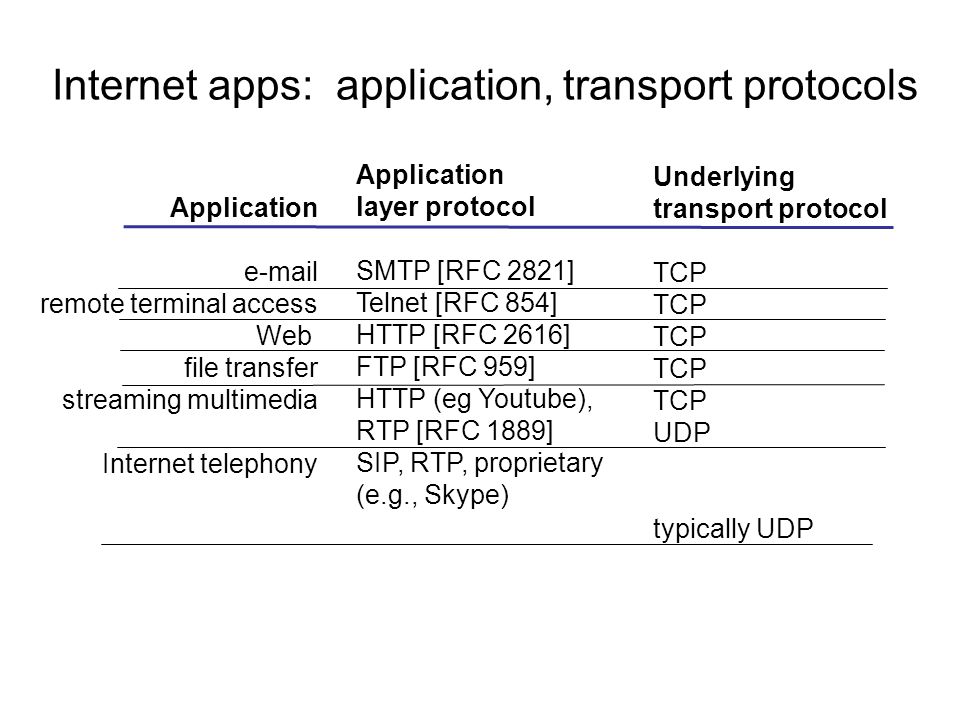 Internet apps: application, transport protocols

| Application | Application layer protocol | Underlying transport protocol |
|---|---|---|
| e-mail | SMTP [RFC 2821] | TCP |
| remote terminal access | Telnet [RFC 854] | TCP |
| Web | HTTP [RFC 2616] | TCP |
| file transfer | FTP [RFC 959] | TCP |
| streaming multimedia | HTTP (eg Youtube), RTP [RFC 1889] | TCP UDP |
| Internet telephony | SIP, RTP, proprietary (e.g., Skype) | typically UDP |